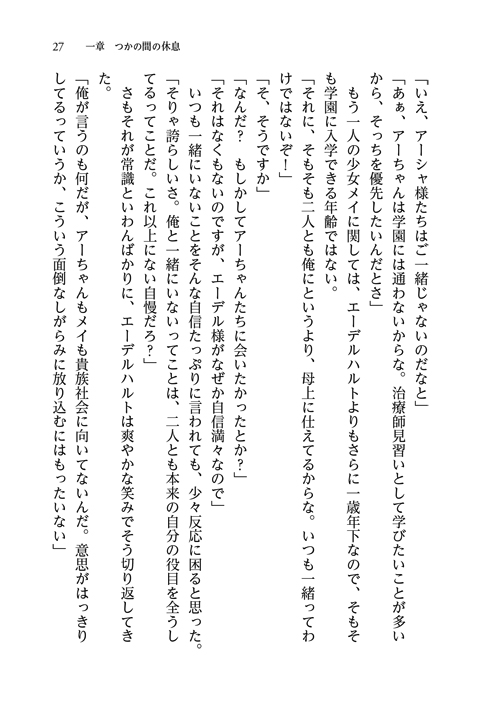 27　一章　つかの間の休息

「いえ、アーシャ様たちはご一緒じゃないのだなと」

「あぁ、アーちゃんは学園には通わないからな。治療師見習いとして学びたいことが多いから、そっちを優先したいんだとさ」

もう一人の少女メイに関しては、エーデルハルトよりもさらに一歳年下なので、そもそも学園に入学できる年齢ではない。

「それに、そもそも二人とも俺にというより、母上に仕えてるからな。いつも一緒ってわけではないぞ！」

「そ、そうですか」

「なんだ？　もしかしてアーちゃんたちに会いたかったとか？」

「それはなくもないのですが、エーデル様がなぜか自信満々なので」

いつも一緒にいないことをそんな自信たっぷりに言われても、少々反応に困ると思った。

「そりゃ誇らしいさ。俺と一緒にいないってことは、二人とも本来の自分の役目を全うしてるってことだ。これ以上にない自慢だろ？」

さもそれが常識といわんばかりに、エーデルハルトは爽やかな笑みでそう切り返してきた。

「俺が言うのも何だが、アーちゃんもメイも貴族社会に向いてないんだ。意思がはっきりしてるっていうか、こういう面倒なしがらみに放り込むにはもったいない」